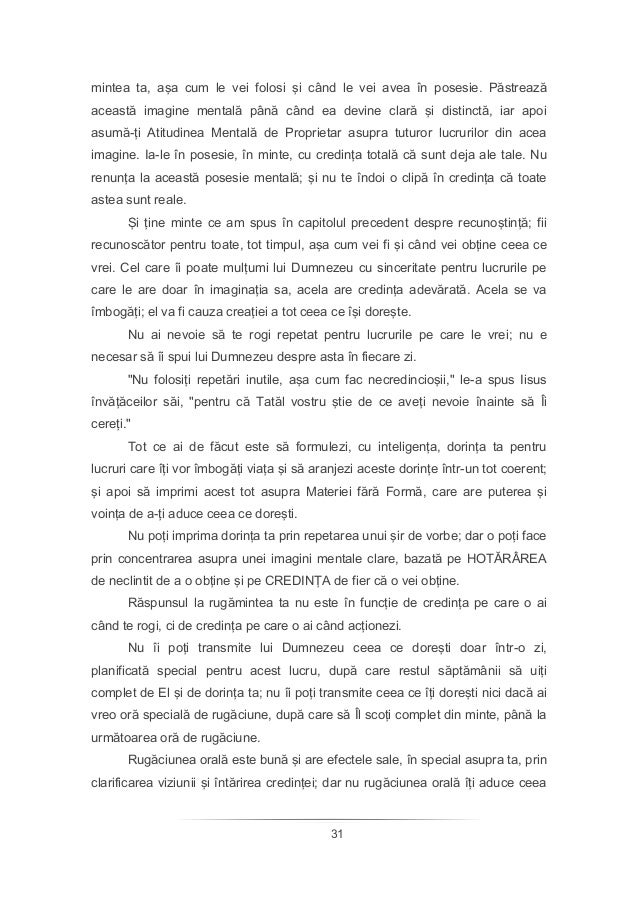 mintea ta, așa cum le vei folosi și când le vei avea în posesie. Păstrează această imagine mentală până când ea devine clară și distinctă, iar apoi asumă-ți Atitudinea Mentală de Proprietar asupra tuturor lucrurilor din acea imagine. Ia-le în posesie, în minte, cu credința totală că sunt deja ale tale. Nu renunța la această posesie mentală; și nu te îndoi o clipă în credința că toate astea sunt reale.

Și ține minte ce am spus în capitolul precedent despre recunoștință; fii recunoscător pentru toate, tot timpul, așa cum vei fi și când vei obține ceea ce vrei. Cel care îi poate mulțumi lui Dumnezeu cu sinceritate pentru lucrurile pe care le are doar în imaginația sa, acela are credința adevărată. Acela se va îmbogăți; el va fi cauza creației a tot ceea ce își dorește.

Nu ai nevoie să te rogi repetat pentru lucrurile pe care le vrei; nu e necesar să îi spui lui Dumnezeu despre asta în fiecare zi.

"Nu folosiți repetări inutile, așa cum fac necredincioșii," le-a spus Iisus învățăceilor săi, "pentru că Tatăl vostru știe de ce aveți nevoie înainte să Îi cereți."

Tot ce ai de făcut este să formulezi, cu inteligența, dorința ta pentru lucruri care îți vor îmbogăți viața și să aranjezi aceste dorințe într-un tot coerent; și apoi să imprimi acest tot asupra Materiei fără Formă, care are puterea și voința de a-ți aduce ceea ce dorești.

Nu poți imprima dorința ta prin repetarea unui șir de vorbe; dar o poți face prin concentrarea asupra unei imagini mentale clare, bazată pe HOTĂRÂREA de neclintit de a o obține și pe CREDINȚA de fier că o vei obține.

Răspunsul la rugămintea ta nu este în funcție de credința pe care o ai când te rogi, ci de credința pe care o ai când acționezi.

Nu îi poți transmite lui Dumnezeu ceea ce dorești doar într-o zi, planificată special pentru acest lucru, după care restul săptămânii să uiți complet de El și de dorința ta; nu îi poți transmite ceea ce îți dorești nici dacă ai vreo oră specială de rugăciune, după care să Îl scoți complet din minte, până la următoarea oră de rugăciune.

Rugăciunea orală este bună și are efectele sale, în special asupra ta, prin clarificarea viziunii și întărirea credinței; dar nu rugăciunea orală îți aduce ceea

31